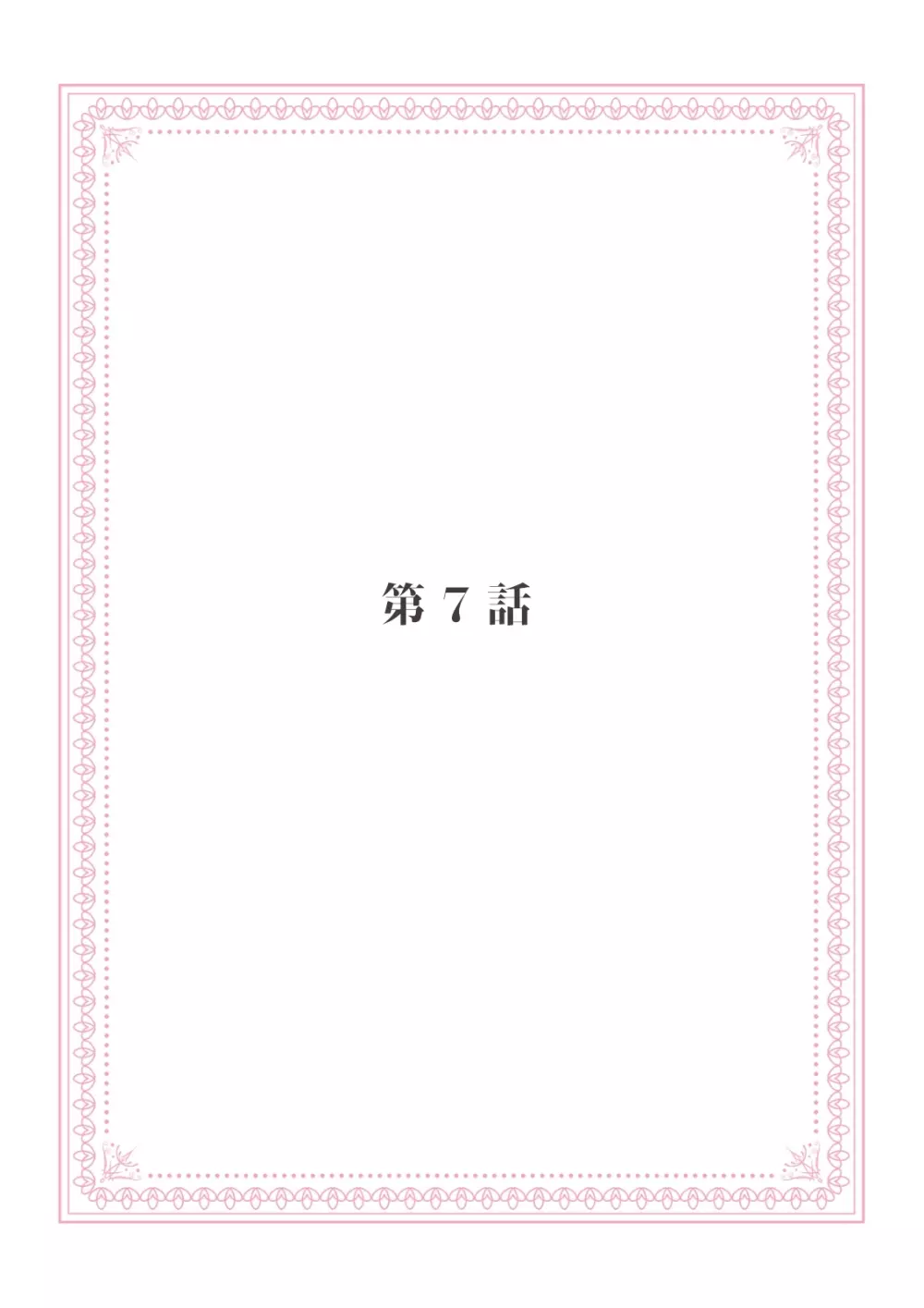 第 7 話